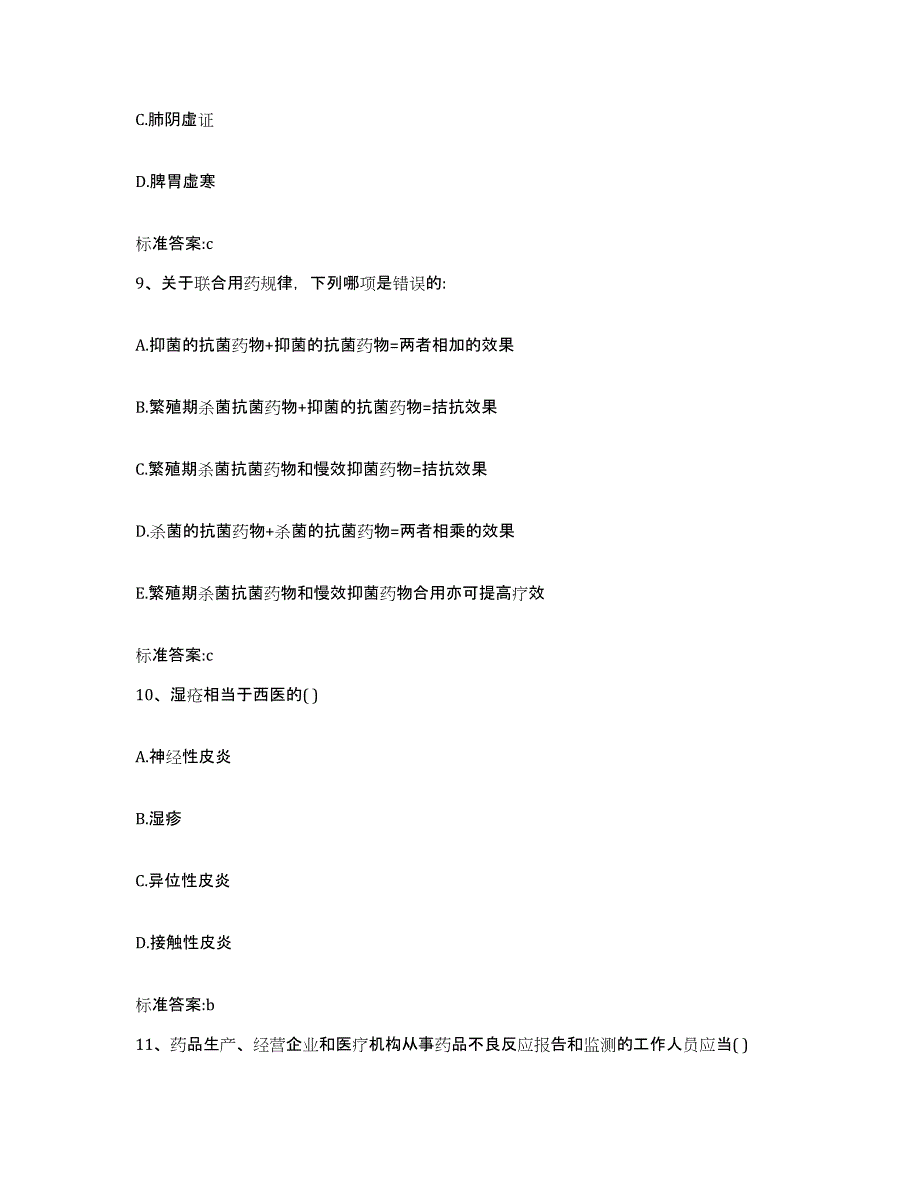 C.肺阴虚证

D.脾胃虚寒

标准答案:c

9、关于联合用药规律，下列哪项是错误的:

A.抑菌的抗菌药物+抑菌的抗菌药物=两者相加的效果

B.繁殖期杀菌抗菌药物+抑菌的抗菌药物=拮抗效果

C.繁殖期杀菌抗菌药物和慢效抑菌药物=拮抗效果

D.杀菌的抗菌药物+杀菌的抗菌药物=两者相乘的效果

E.繁殖期杀菌抗菌药物和慢效抑菌药物合用亦可提高疗效

标准答案:c

10、湿疮相当于西医的( )

A.神经性皮炎

B.湿疹

C.异位性皮炎

D.接触性皮炎

标准答案:b

11、药品生产、经营企业和医疗机构从事药品不良反应报告和监测的工作人员应当( )